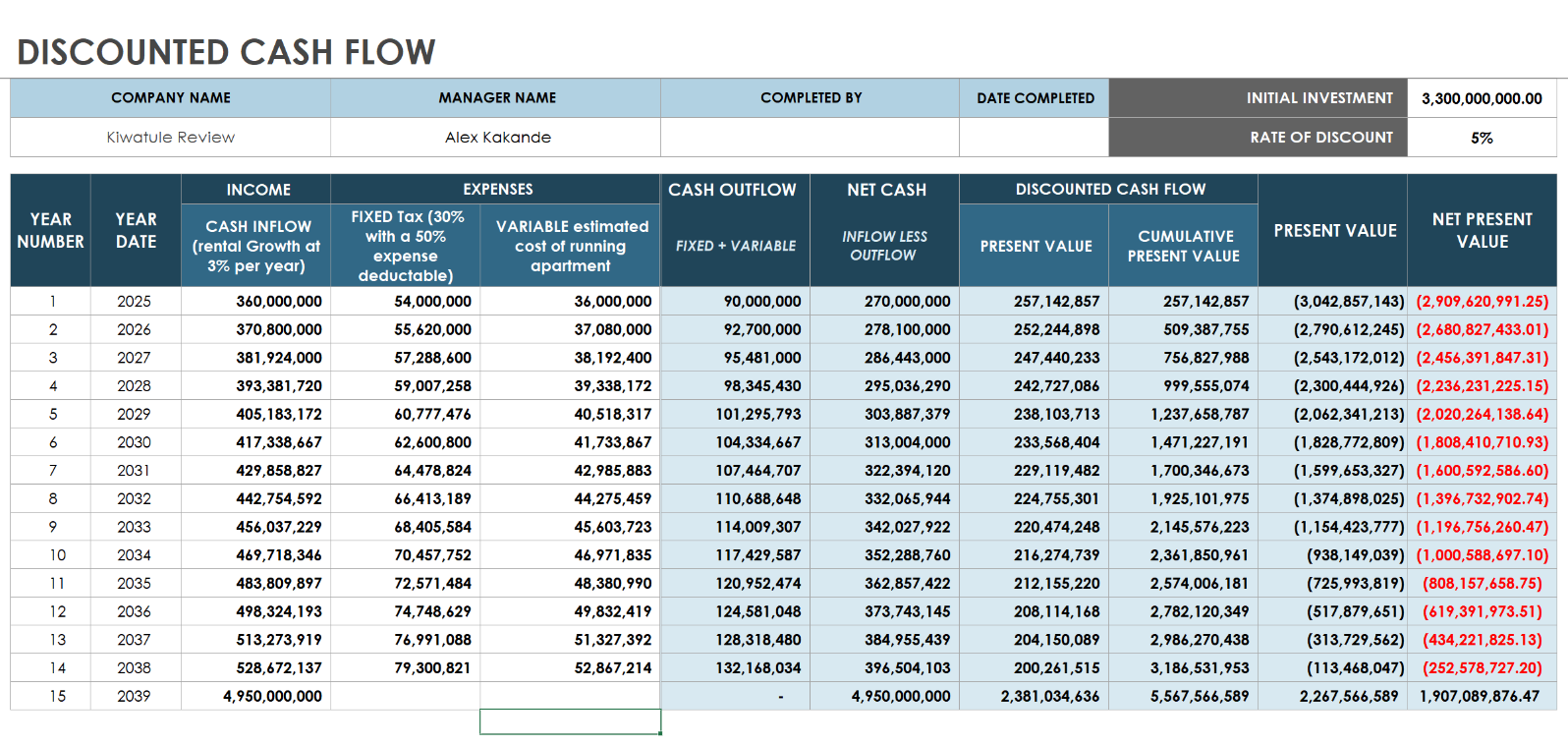 DISCOUNTED CASH FLOW

| COMPANY NAME | MANAGER NAME | COMPLETED BY | DATE COMPLETED | INITIAL INVESTMENT | 3,300,000,000.00 |
|---|---|---|---|---|---|
| Kiwatule Review | Alex Kakande | | | RATE OF DISCOUNT | 5% |

| YEAR NUMBER | YEAR DATE | INCOME: CASH INFLOW (rental Growth at 3% per year) | EXPENSES: FIXED Tax (30% with a 50% expense deductable) | EXPENSES: VARIABLE estimated cost of running apartment | CASH OUTFLOW: FIXED + VARIABLE | NET CASH: INFLOW LESS OUTFLOW | DISCOUNTED CASH FLOW: PRESENT VALUE | DISCOUNTED CASH FLOW: CUMULATIVE PRESENT VALUE | PRESENT VALUE | NET PRESENT VALUE |
|---|---|---|---|---|---|---|---|---|---|---|
| 1 | 2025 | 360,000,000 | 54,000,000 | 36,000,000 | 90,000,000 | 270,000,000 | 257,142,857 | 257,142,857 | (3,042,857,143) | (2,909,620,991.25) |
| 2 | 2026 | 370,800,000 | 55,620,000 | 37,080,000 | 92,700,000 | 278,100,000 | 252,244,898 | 509,387,755 | (2,790,612,245) | (2,680,827,433.01) |
| 3 | 2027 | 381,924,000 | 57,288,600 | 38,192,400 | 95,481,000 | 286,443,000 | 247,440,233 | 756,827,988 | (2,543,172,012) | (2,456,391,847.31) |
| 4 | 2028 | 393,381,720 | 59,007,258 | 39,338,172 | 98,345,430 | 295,036,290 | 242,727,086 | 999,555,074 | (2,300,444,926) | (2,236,231,225.15) |
| 5 | 2029 | 405,183,172 | 60,777,476 | 40,518,317 | 101,295,793 | 303,887,379 | 238,103,713 | 1,237,658,787 | (2,062,341,213) | (2,020,264,138.64) |
| 6 | 2030 | 417,338,667 | 62,600,800 | 41,733,867 | 104,334,667 | 313,004,000 | 233,568,404 | 1,471,227,191 | (1,828,772,809) | (1,808,410,710.93) |
| 7 | 2031 | 429,858,827 | 64,478,824 | 42,985,883 | 107,464,707 | 322,394,120 | 229,119,482 | 1,700,346,673 | (1,599,653,327) | (1,600,592,586.60) |
| 8 | 2032 | 442,754,592 | 66,413,189 | 44,275,459 | 110,688,648 | 332,065,944 | 224,755,301 | 1,925,101,975 | (1,374,898,025) | (1,396,732,902.74) |
| 9 | 2033 | 456,037,229 | 68,405,584 | 45,603,723 | 114,009,307 | 342,027,922 | 220,474,248 | 2,145,576,223 | (1,154,423,777) | (1,196,756,260.47) |
| 10 | 2034 | 469,718,346 | 70,457,752 | 46,971,835 | 117,429,587 | 352,288,760 | 216,274,739 | 2,361,850,961 | (938,149,039) | (1,000,588,697.10) |
| 11 | 2035 | 483,809,897 | 72,571,484 | 48,380,990 | 120,952,474 | 362,857,422 | 212,155,220 | 2,574,006,181 | (725,993,819) | (808,157,658.75) |
| 12 | 2036 | 498,324,193 | 74,748,629 | 49,832,419 | 124,581,048 | 373,743,145 | 208,114,168 | 2,782,120,349 | (517,879,651) | (619,391,973.51) |
| 13 | 2037 | 513,273,919 | 76,991,088 | 51,327,392 | 128,318,480 | 384,955,439 | 204,150,089 | 2,986,270,438 | (313,729,562) | (434,221,825.13) |
| 14 | 2038 | 528,672,137 | 79,300,821 | 52,867,214 | 132,168,034 | 396,504,103 | 200,261,515 | 3,186,531,953 | (113,468,047) | (252,578,727.20) |
| 15 | 2039 | 4,950,000,000 | | | - | 4,950,000,000 | 2,381,034,636 | 5,567,566,589 | 2,267,566,589 | 1,907,089,876.47 |